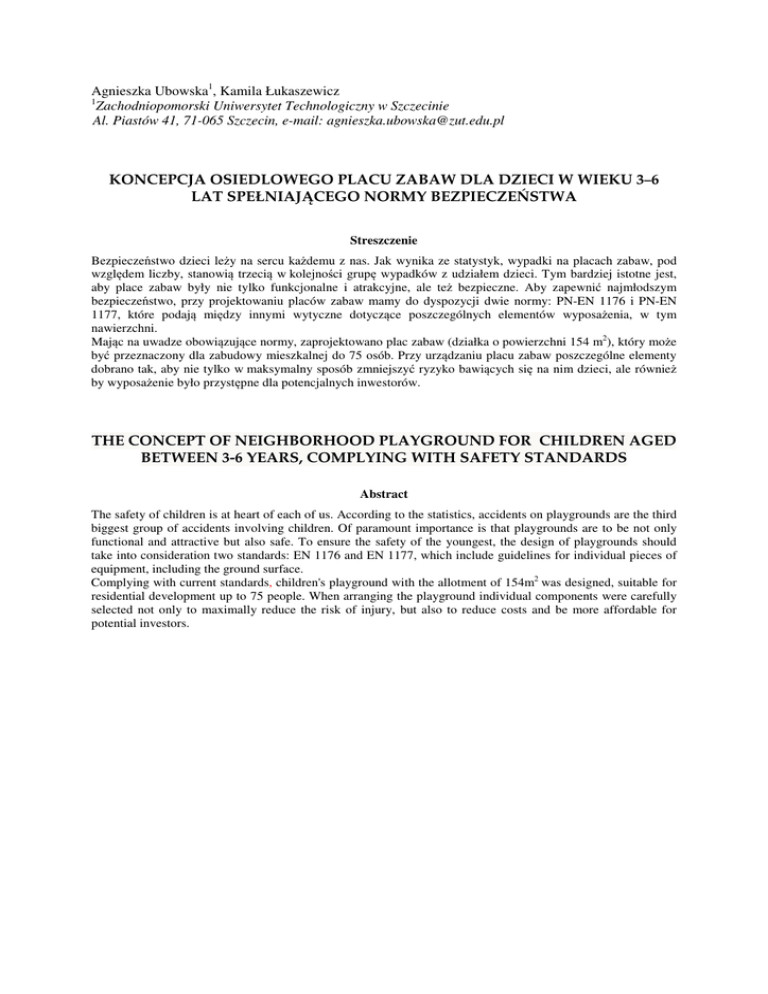 Agnieszka Ubowska$^1$, Kamila Łukaszewicz
$^1$Zachodniopomorski Uniwersytet Technologiczny w Szczecinie
Al. Piastów 41, 71-065 Szczecin, e-mail: agnieszka.ubowska@zut.edu.pl

KONCEPCJA OSIEDLOWEGO PLACU ZABAW DLA DZIECI W WIEKU 3–6 LAT SPEŁNIAJĄCEGO NORMY BEZPIECZEŃSTWA

Streszczenie

Bezpieczeństwo dzieci leży na sercu każdemu z nas. Jak wynika ze statystyk, wypadki na placach zabaw, pod względem liczby, stanowią trzecią w kolejności grupę wypadków z udziałem dzieci. Tym bardziej istotne jest, aby place zabaw były nie tylko funkcjonalne i atrakcyjne, ale też bezpieczne. Aby zapewnić najmłodszym bezpieczeństwo, przy projektowaniu placów zabaw mamy do dyspozycji dwie normy: PN-EN 1176 i PN-EN 1177, które podają między innymi wytyczne dotyczące poszczególnych elementów wyposażenia, w tym nawierzchni.
Mając na uwadze obowiązujące normy, zaprojektowano plac zabaw (działka o powierzchni 154 m$^2$), który może być przeznaczony dla zabudowy mieszkalnej do 75 osób. Przy urządzaniu placu zabaw poszczególne elementy dobrano tak, aby nie tylko w maksymalny sposób zmniejszyć ryzyko bawiących się na nim dzieci, ale również by wyposażenie było przystępne dla potencjalnych inwestorów.

THE CONCEPT OF NEIGHBORHOOD PLAYGROUND FOR CHILDREN AGED BETWEEN 3-6 YEARS, COMPLYING WITH SAFETY STANDARDS

Abstract

The safety of children is at heart of each of us. According to the statistics, accidents on playgrounds are the third biggest group of accidents involving children. Of paramount importance is that playgrounds are to be not only functional and attractive but also safe. To ensure the safety of the youngest, the design of playgrounds should take into consideration two standards: EN 1176 and EN 1177, which include guidelines for individual pieces of equipment, including the ground surface.
Complying with current standards. children's playground with the allotment of 154m$^2$ was designed, suitable for residential development up to 75 people. When arranging the playground individual components were carefully selected not only to maximally reduce the risk of injury, but also to reduce costs and be more affordable for potential investors.